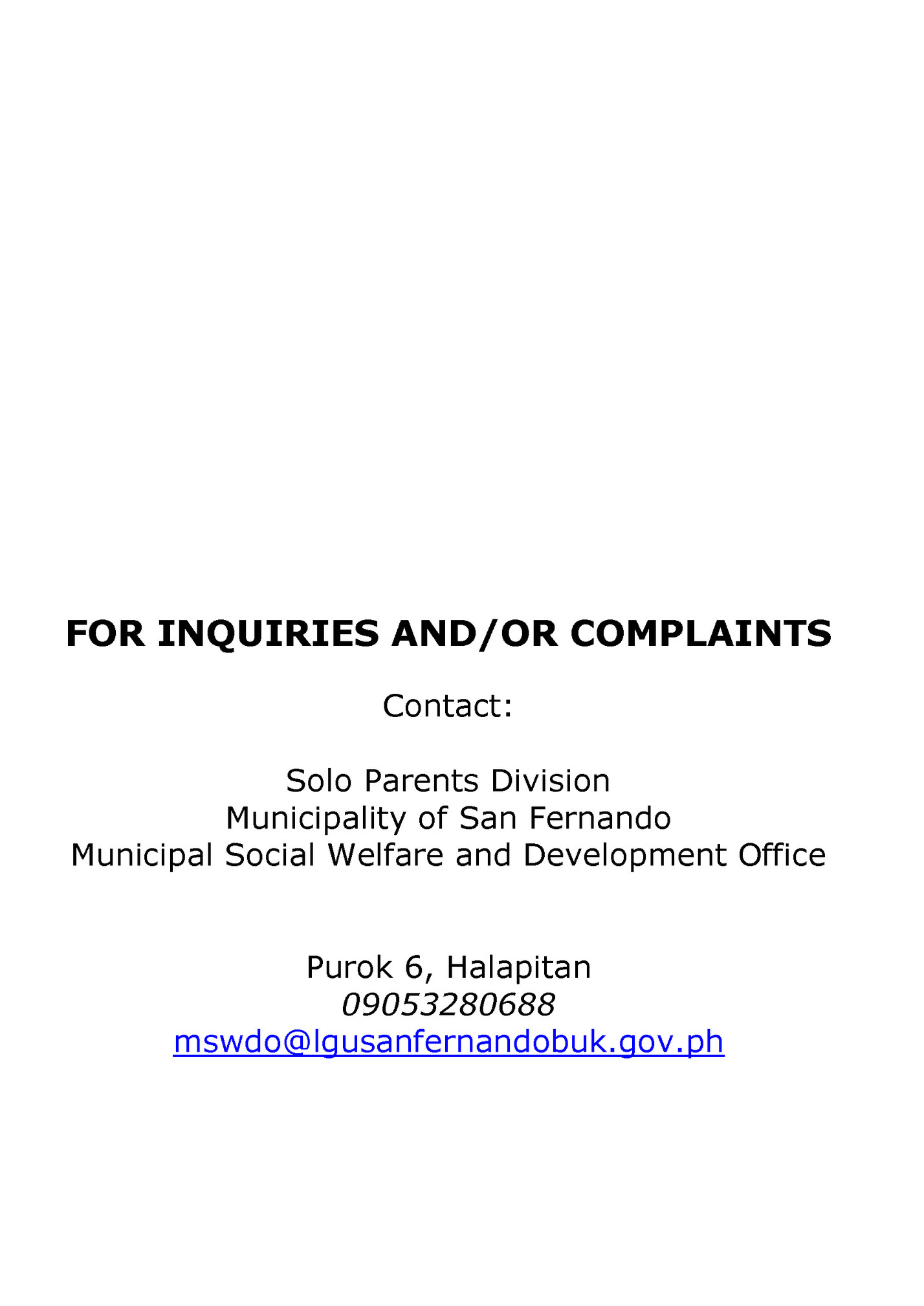 FOR INQUIRIES AND/OR COMPLAINTS

Contact:

Solo Parents Division
Municipality of San Fernando
Municipal Social Welfare and Development Office

Purok 6, Halapitan
09053280688
mswdo@lgusanfernandobuk.gov.ph